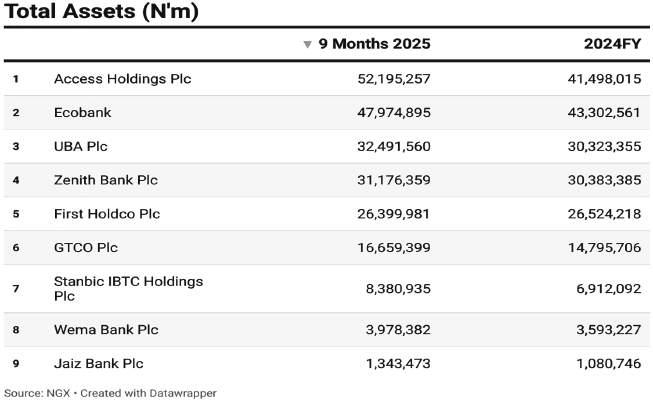 Total Assets (N'm)

|  |  | ▼ 9 Months 2025 | 2024FY |
|---|---|---|---|
| 1 | Access Holdings Plc | 52,195,257 | 41,498,015 |
| 2 | Ecobank | 47,974,895 | 43,302,561 |
| 3 | UBA Plc | 32,491,560 | 30,323,355 |
| 4 | Zenith Bank Plc | 31,176,359 | 30,383,385 |
| 5 | First Holdco Plc | 26,399,981 | 26,524,218 |
| 6 | GTCO Plc | 16,659,399 | 14,795,706 |
| 7 | Stanbic IBTC Holdings Plc | 8,380,935 | 6,912,092 |
| 8 | Wema Bank Plc | 3,978,382 | 3,593,227 |
| 9 | Jaiz Bank Plc | 1,343,473 | 1,080,746 |

Source: NGX • Created with Datawrapper